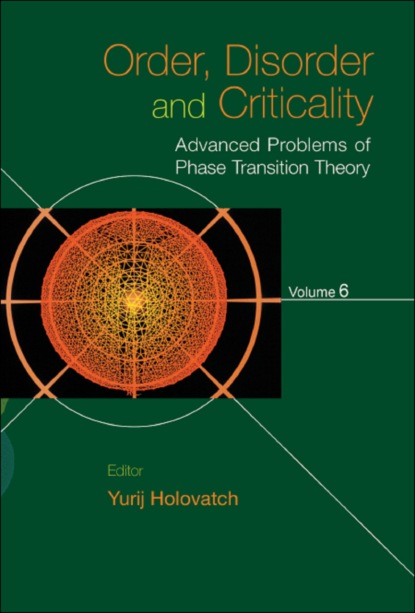 Order, Disorder and Criticality

Advanced Problems of Phase Transition Theory

Volume 6

Editor

Yurij Holovatch